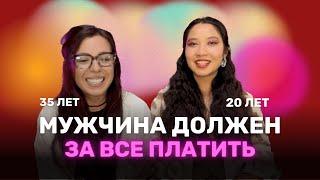 35 ЛЕТ

20 ЛЕТ

МУЖЧИНА ДОЛЖЕН

ЗА ВСЕ ПЛАТИТЬ